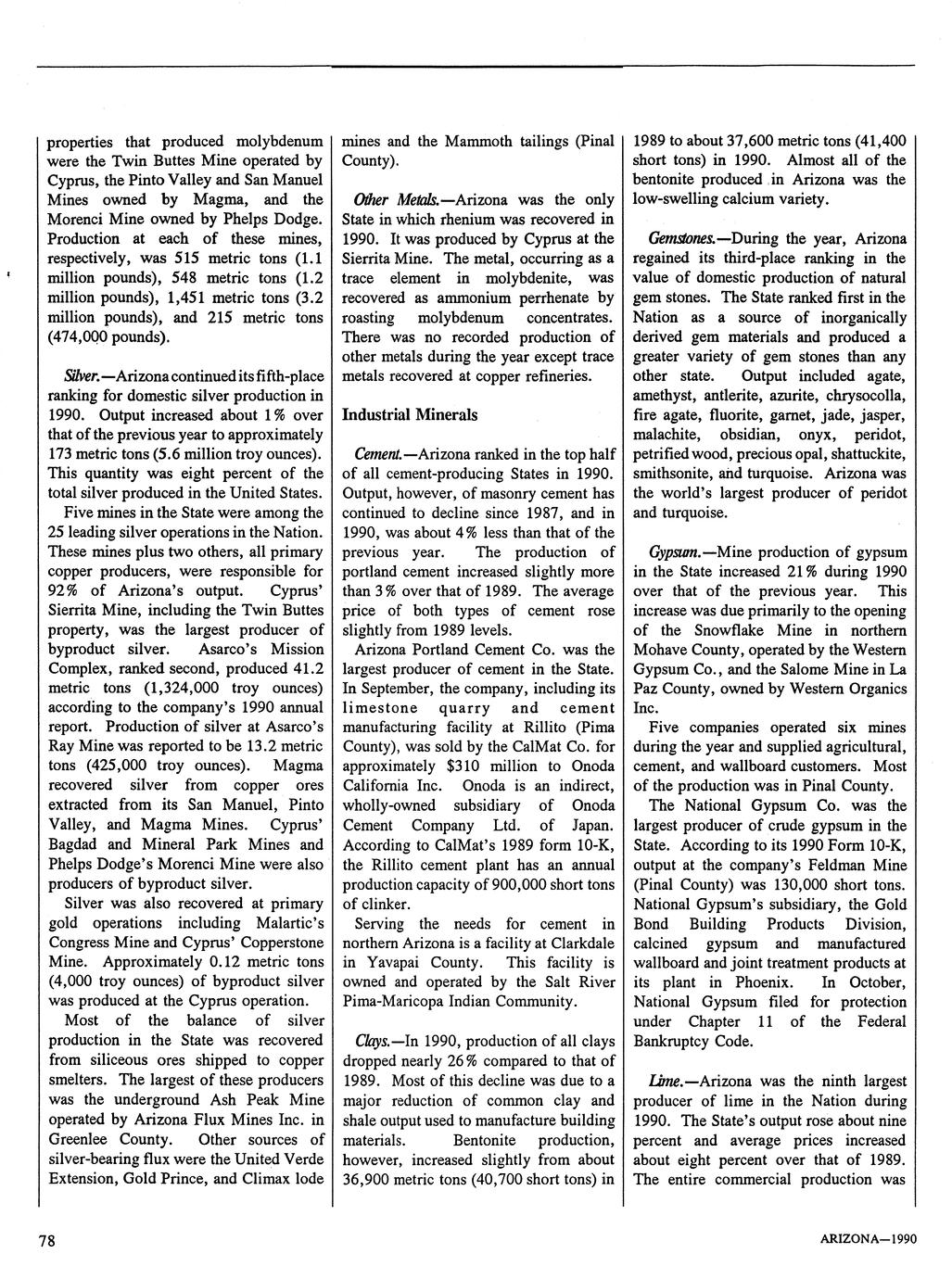 properties that produced molybdenum were the Twin Buttes Mine operated by Cyprus, the Pinto Valley and San Manuel Mines owned by Magma, and the Morenci Mine owned by Phelps Dodge. Production at each of these mines, respectively, was 515 metric tons (1.1 million pounds), 548 metric tons (1.2 million pounds), 1,451 metric tons (3.2 million pounds), and 215 metric tons (474,000 pounds).

Silver.—Arizona continued its fifth-place ranking for domestic silver production in 1990. Output increased about 1% over that of the previous year to approximately 173 metric tons (5.6 million troy ounces). This quantity was eight percent of the total silver produced in the United States.

Five mines in the State were among the 25 leading silver operations in the Nation. These mines plus two others, all primary copper producers, were responsible for 92% of Arizona's output. Cyprus' Sierrita Mine, including the Twin Buttes property, was the largest producer of byproduct silver. Asarco's Mission Complex, ranked second, produced 41.2 metric tons (1,324,000 troy ounces) according to the company's 1990 annual report. Production of silver at Asarco's Ray Mine was reported to be 13.2 metric tons (425,000 troy ounces). Magma recovered silver from copper ores extracted from its San Manuel, Pinto Valley, and Magma Mines. Cyprus' Bagdad and Mineral Park Mines and Phelps Dodge's Morenci Mine were also producers of byproduct silver.

Silver was also recovered at primary gold operations including Malartic's Congress Mine and Cyprus' Copperstone Mine. Approximately 0.12 metric tons (4,000 troy ounces) of byproduct silver was produced at the Cyprus operation.

Most of the balance of silver production in the State was recovered from siliceous ores shipped to copper smelters. The largest of these producers was the underground Ash Peak Mine operated by Arizona Flux Mines Inc. in Greenlee County. Other sources of silver-bearing flux were the United Verde Extension, Gold Prince, and Climax lode mines and the Mammoth tailings (Pinal County).

Other Metals.—Arizona was the only State in which rhenium was recovered in 1990. It was produced by Cyprus at the Sierrita Mine. The metal, occurring as a trace element in molybdenite, was recovered as ammonium perrhenate by roasting molybdenum concentrates. There was no recorded production of other metals during the year except trace metals recovered at copper refineries.

Industrial Minerals

Cement.—Arizona ranked in the top half of all cement-producing States in 1990. Output, however, of masonry cement has continued to decline since 1987, and in 1990, was about 4% less than that of the previous year. The production of portland cement increased slightly more than 3% over that of 1989. The average price of both types of cement rose slightly from 1989 levels.

Arizona Portland Cement Co. was the largest producer of cement in the State. In September, the company, including its limestone quarry and cement manufacturing facility at Rillito (Pima County), was sold by the CalMat Co. for approximately $310 million to Onoda California Inc. Onoda is an indirect, wholly-owned subsidiary of Onoda Cement Company Ltd. of Japan. According to CalMat's 1989 form 10-K, the Rillito cement plant has an annual production capacity of 900,000 short tons of clinker.

Serving the needs for cement in northern Arizona is a facility at Clarkdale in Yavapai County. This facility is owned and operated by the Salt River Pima-Maricopa Indian Community.

Clays.—In 1990, production of all clays dropped nearly 26% compared to that of 1989. Most of this decline was due to a major reduction of common clay and shale output used to manufacture building materials. Bentonite production, however, increased slightly from about 36,900 metric tons (40,700 short tons) in 1989 to about 37,600 metric tons (41,400 short tons) in 1990. Almost all of the bentonite produced in Arizona was the low-swelling calcium variety.

Gemstones.—During the year, Arizona regained its third-place ranking in the value of domestic production of natural gem stones. The State ranked first in the Nation as a source of inorganically derived gem materials and produced a greater variety of gem stones than any other state. Output included agate, amethyst, antlerite, azurite, chrysocolla, fire agate, fluorite, garnet, jade, jasper, malachite, obsidian, onyx, peridot, petrified wood, precious opal, shattuckite, smithsonite, and turquoise. Arizona was the world's largest producer of peridot and turquoise.

Gypsum.—Mine production of gypsum in the State increased 21% during 1990 over that of the previous year. This increase was due primarily to the opening of the Snowflake Mine in northern Mohave County, operated by the Western Gypsum Co., and the Salome Mine in La Paz County, owned by Western Organics Inc.

Five companies operated six mines during the year and supplied agricultural, cement, and wallboard customers. Most of the production was in Pinal County.

The National Gypsum Co. was the largest producer of crude gypsum in the State. According to its 1990 Form 10-K, output at the company's Feldman Mine (Pinal County) was 130,000 short tons. National Gypsum's subsidiary, the Gold Bond Building Products Division, calcined gypsum and manufactured wallboard and joint treatment products at its plant in Phoenix. In October, National Gypsum filed for protection under Chapter 11 of the Federal Bankruptcy Code.

Lime.—Arizona was the ninth largest producer of lime in the Nation during 1990. The State's output rose about nine percent and average prices increased about eight percent over that of 1989. The entire commercial production was

78

ARIZONA—1990